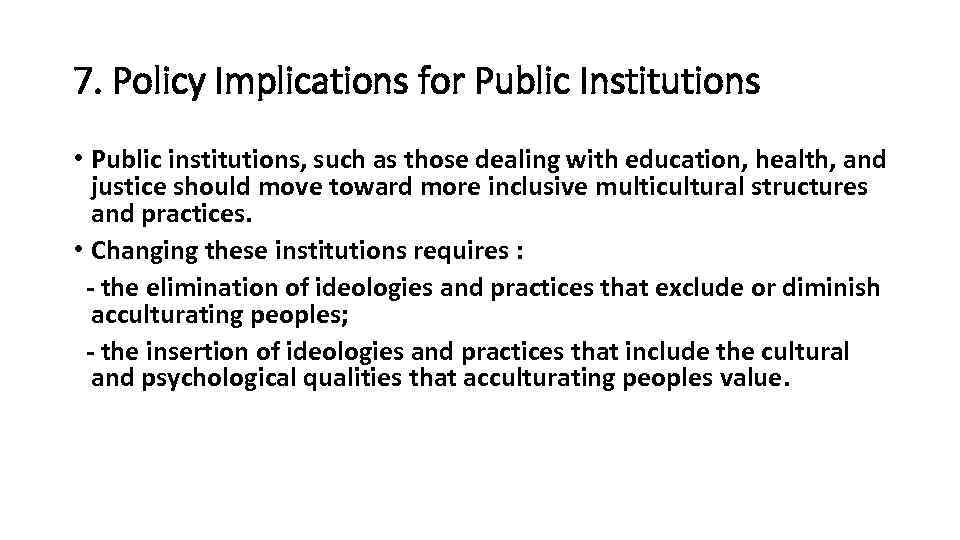 7. Policy Implications for Public Institutions

• Public institutions, such as those dealing with education, health, and justice should move toward more inclusive multicultural structures and practices.

• Changing these institutions requires :

- the elimination of ideologies and practices that exclude or diminish acculturating peoples;

- the insertion of ideologies and practices that include the cultural and psychological qualities that acculturating peoples value.